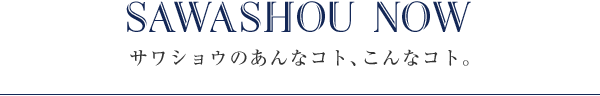 SAWASHOU NOW

サワショウのあんなコト、こんなコト。